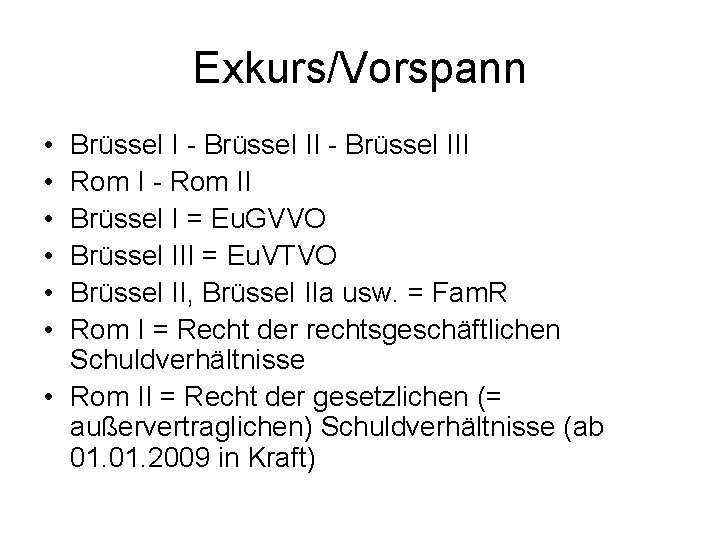 Exkurs/Vorspann

• Brüssel I - Brüssel II - Brüssel III
• Rom I - Rom II
• Brüssel I = EuGVVO
• Brüssel III = EuVTVO
• Brüssel II, Brüssel IIa usw. = FamR
• Rom I = Recht der rechtsgeschäftlichen Schuldverhältnisse
• Rom II = Recht der gesetzlichen (= außervertraglichen) Schuldverhältnisse (ab 01.01.2009 in Kraft)